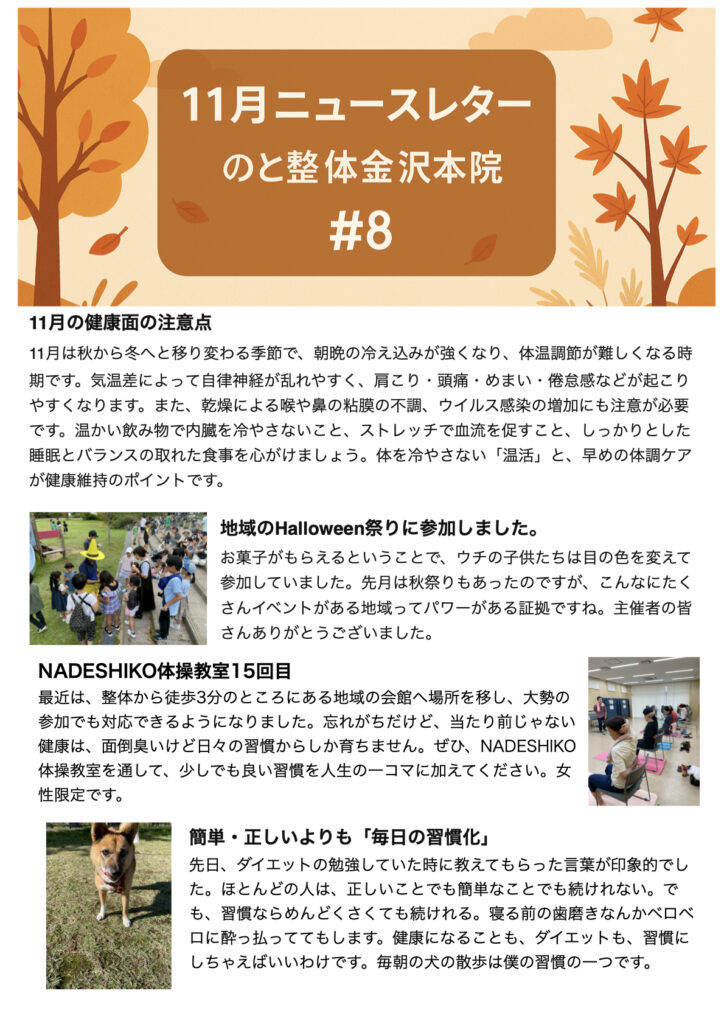 11月ニュースレター
のと整体金沢本院
#8

11月の健康面の注意点

11月は秋から冬へと移り変わる季節で、朝晩の冷え込みが強くなり、体温調節が難しくなる時期です。気温差によって自律神経が乱れやすく、肩こり・頭痛・めまい・倦怠感などが起こりやすくなります。また、乾燥による喉や鼻の粘膜の不調、ウイルス感染の増加にも注意が必要です。温かい飲み物で内臓を冷やさないこと、ストレッチで血流を促すこと、しっかりとした睡眠とバランスの取れた食事を心がけましょう。体を冷やさない「温活」と、早めの体調ケアが健康維持のポイントです。

地域のHalloween祭りに参加しました。

お菓子がもらえるということで、ウチの子供たちは目の色を変えて参加していました。先月は秋祭りもあったのですが、こんなにたくさんイベントがある地域ってパワーがある証拠ですね。主催者の皆さんありがとうございました。

NADESHIKO体操教室15回目

最近は、整体から徒歩3分のところにある地域の会館へ場所を移し、大勢の参加でも対応できるようになりました。忘れがちだけど、当たり前じゃない健康は、面倒臭いけど日々の習慣からしか育ちません。ぜひ、NADESHIKO体操教室を通して、少しでも良い習慣を人生の一コマに加えてください。女性限定です。

簡単・正しいよりも「毎日の習慣化」

先日、ダイエットの勉強していた時に教えてもらった言葉が印象的でした。ほとんどの人は、正しいことでも簡単なことでも続けれない。でも、習慣ならめんどくさくても続けれる。寝る前の歯磨きなんかベロベロに酔っ払っててもします。健康になることも、ダイエットも、習慣にしちゃえばいいわけです。毎朝の犬の散歩は僕の習慣の一つです。